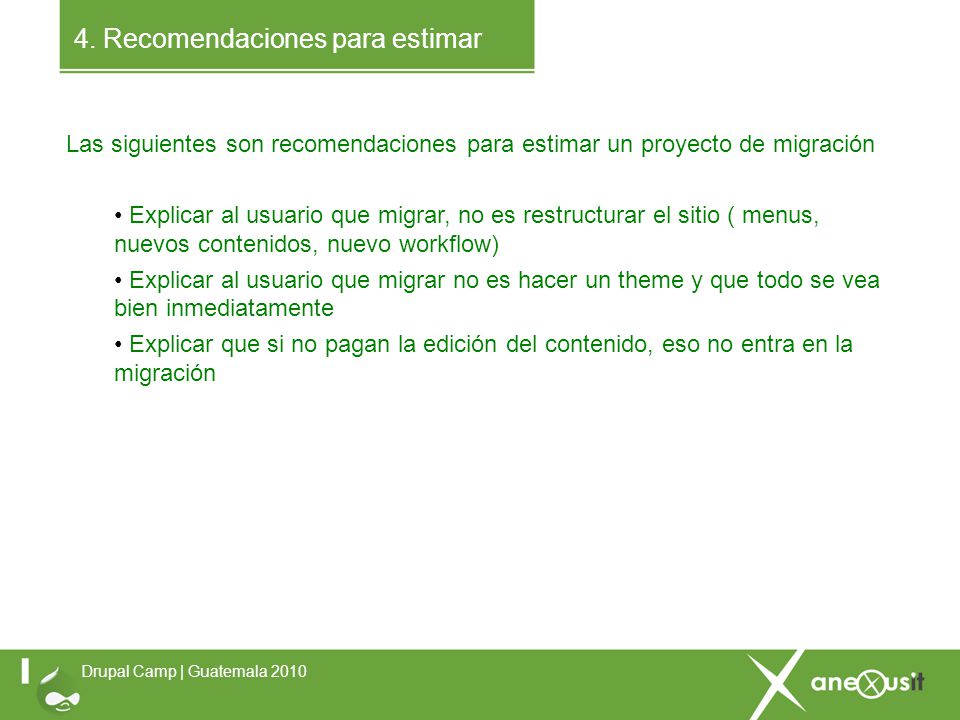 4. Recomendaciones para estimar

Las siguientes son recomendaciones para estimar un proyecto de migración

• Explicar al usuario que migrar, no es restructurar el sitio ( menus, nuevos contenidos, nuevo workflow)

• Explicar al usuario que migrar no es hacer un theme y que todo se vea bien inmediatamente

• Explicar que si no pagan la edición del contenido, eso no entra en la migración

Drupal Camp | Guatemala 2010

anexusit